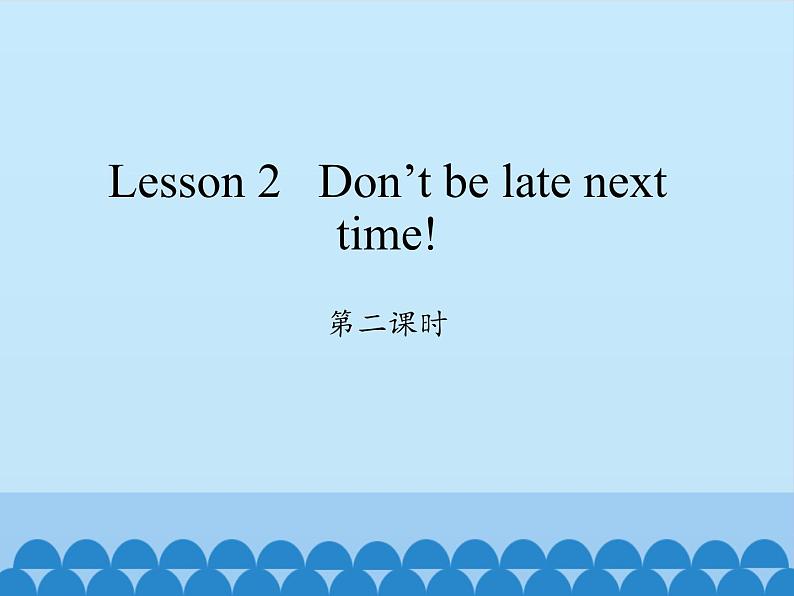 Lesson 2 Don’t be late next time!

第二课时